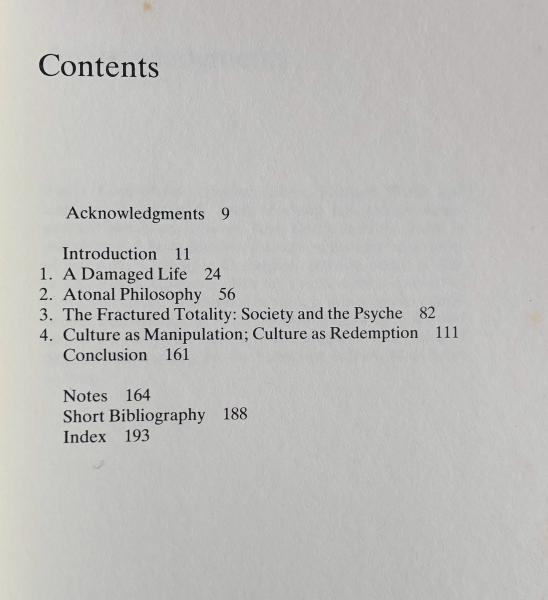 Contents

Acknowledgments 9

Introduction 11
1. A Damaged Life 24
2. Atonal Philosophy 56
3. The Fractured Totality: Society and the Psyche 82
4. Culture as Manipulation; Culture as Redemption 111
Conclusion 161

Notes 164
Short Bibliography 188
Index 193